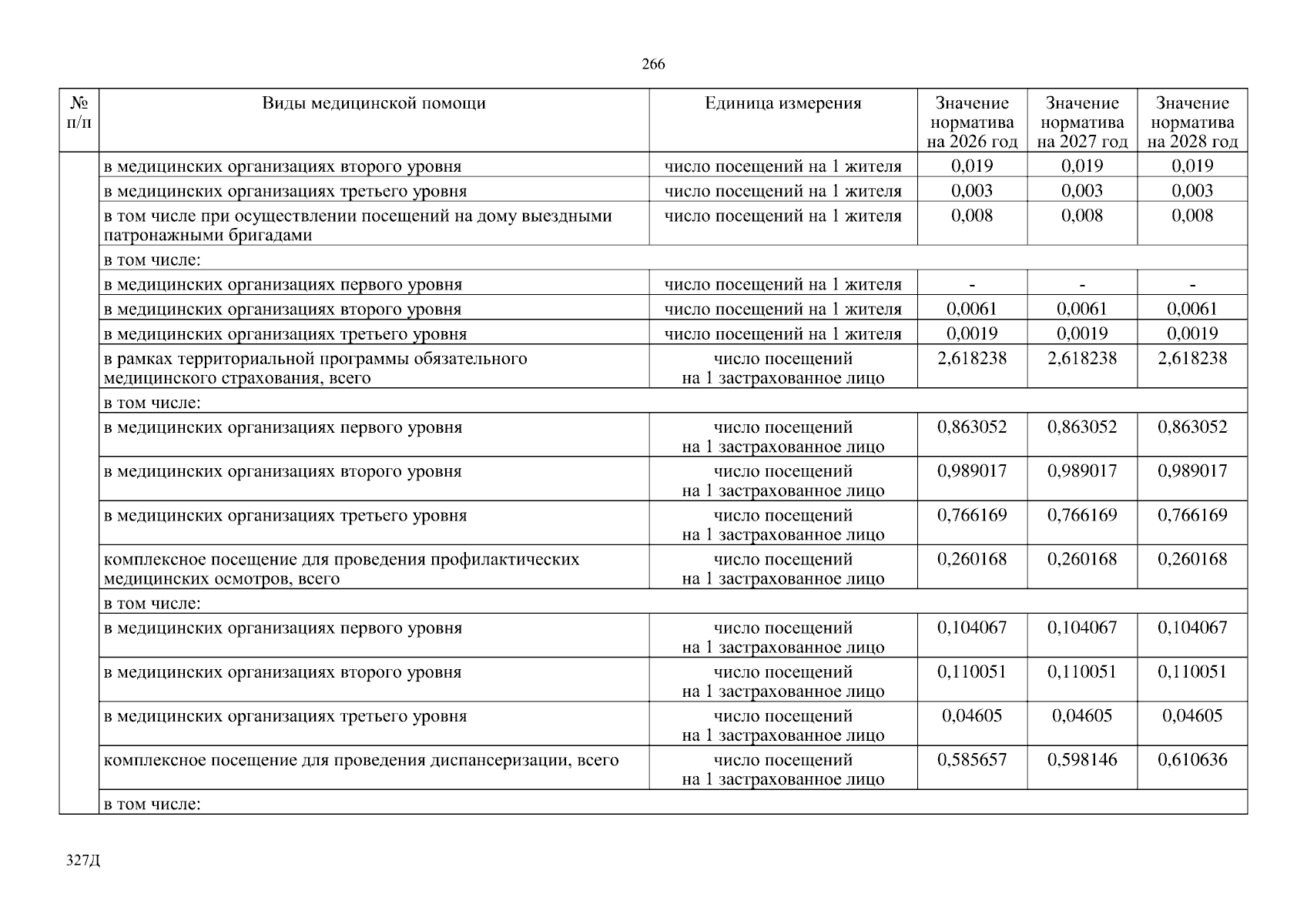 266

| № п/п | Виды медицинской помощи | Единица измерения | Значение норматива на 2026 год | Значение норматива на 2027 год | Значение норматива на 2028 год |
|---|---|---|---|---|---|
| | в медицинских организациях второго уровня | число посещений на 1 жителя | 0,019 | 0,019 | 0,019 |
| | в медицинских организациях третьего уровня | число посещений на 1 жителя | 0,003 | 0,003 | 0,003 |
| | в том числе при осуществлении посещений на дому выездными патронажными бригадами | число посещений на 1 жителя | 0,008 | 0,008 | 0,008 |
| | в том числе: | | | | |
| | в медицинских организациях первого уровня | число посещений на 1 жителя | - | - | - |
| | в медицинских организациях второго уровня | число посещений на 1 жителя | 0,0061 | 0,0061 | 0,0061 |
| | в медицинских организациях третьего уровня | число посещений на 1 жителя | 0,0019 | 0,0019 | 0,0019 |
| | в рамках территориальной программы обязательного медицинского страхования, всего | число посещений на 1 застрахованное лицо | 2,618238 | 2,618238 | 2,618238 |
| | в том числе: | | | | |
| | в медицинских организациях первого уровня | число посещений на 1 застрахованное лицо | 0,863052 | 0,863052 | 0,863052 |
| | в медицинских организациях второго уровня | число посещений на 1 застрахованное лицо | 0,989017 | 0,989017 | 0,989017 |
| | в медицинских организациях третьего уровня | число посещений на 1 застрахованное лицо | 0,766169 | 0,766169 | 0,766169 |
| | комплексное посещение для проведения профилактических медицинских осмотров, всего | число посещений на 1 застрахованное лицо | 0,260168 | 0,260168 | 0,260168 |
| | в том числе: | | | | |
| | в медицинских организациях первого уровня | число посещений на 1 застрахованное лицо | 0,104067 | 0,104067 | 0,104067 |
| | в медицинских организациях второго уровня | число посещений на 1 застрахованное лицо | 0,110051 | 0,110051 | 0,110051 |
| | в медицинских организациях третьего уровня | число посещений на 1 застрахованное лицо | 0,04605 | 0,04605 | 0,04605 |
| | комплексное посещение для проведения диспансеризации, всего | число посещений на 1 застрахованное лицо | 0,585657 | 0,598146 | 0,610636 |
| | в том числе: | | | | |

327Д